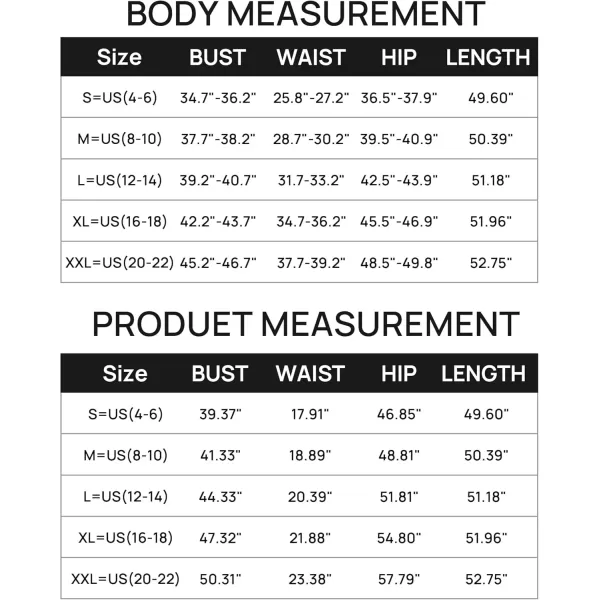 BODY MEASUREMENT

| Size | BUST | WAIST | HIP | LENGTH |
|---|---|---|---|---|
| S=US(4-6) | 34.7"-36.2" | 25.8"-27.2" | 36.5"-37.9" | 49.60" |
| M=US(8-10) | 37.7"-38.2" | 28.7"-30.2" | 39.5"-40.9" | 50.39" |
| L=US(12-14) | 39.2"-40.7" | 31.7-33.2" | 42.5"-43.9" | 51.18" |
| XL=US(16-18) | 42.2"-43.7" | 34.7-36.2" | 45.5"-46.9" | 51.96" |
| XXL=US(20-22) | 45.2"-46.7" | 37.7-39.2" | 48.5"-49.8" | 52.75" |

PRODUET MEASUREMENT

| Size | BUST | WAIST | HIP | LENGTH |
|---|---|---|---|---|
| S=US(4-6) | 39.37" | 17.91" | 46.85" | 49.60" |
| M=US(8-10) | 41.33" | 18.89" | 48.81" | 50.39" |
| L=US(12-14) | 44.33" | 20.39" | 51.81" | 51.18" |
| XL=US(16-18) | 47.32" | 21.88" | 54.80" | 51.96" |
| XXL=US(20-22) | 50.31" | 23.38" | 57.79" | 52.75" |